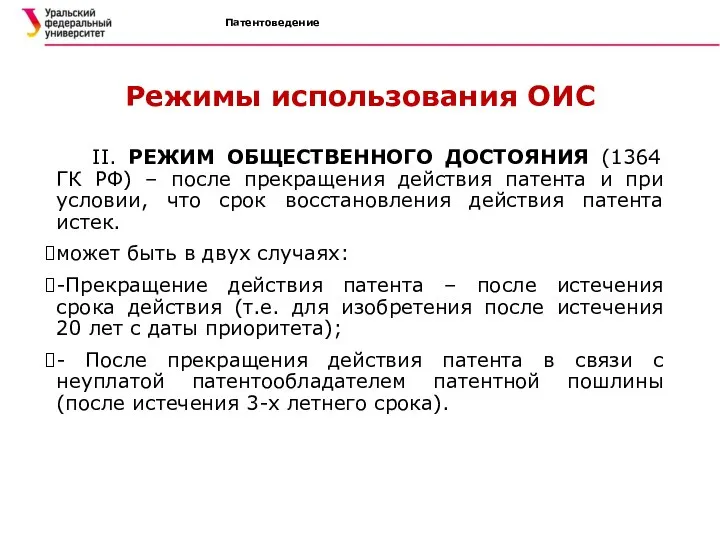 Уральский федеральный университет

Патентоведение

Режимы использования ОИС

II. РЕЖИМ ОБЩЕСТВЕННОГО ДОСТОЯНИЯ (1364 ГК РФ) – после прекращения действия патента и при условии, что срок восстановления действия патента истек.

может быть в двух случаях:

-Прекращение действия патента – после истечения срока действия (т.е. для изобретения после истечения 20 лет с даты приоритета);

- После прекращения действия патента в связи с неуплатой патентообладателем патентной пошлины (после истечения 3-х летнего срока).